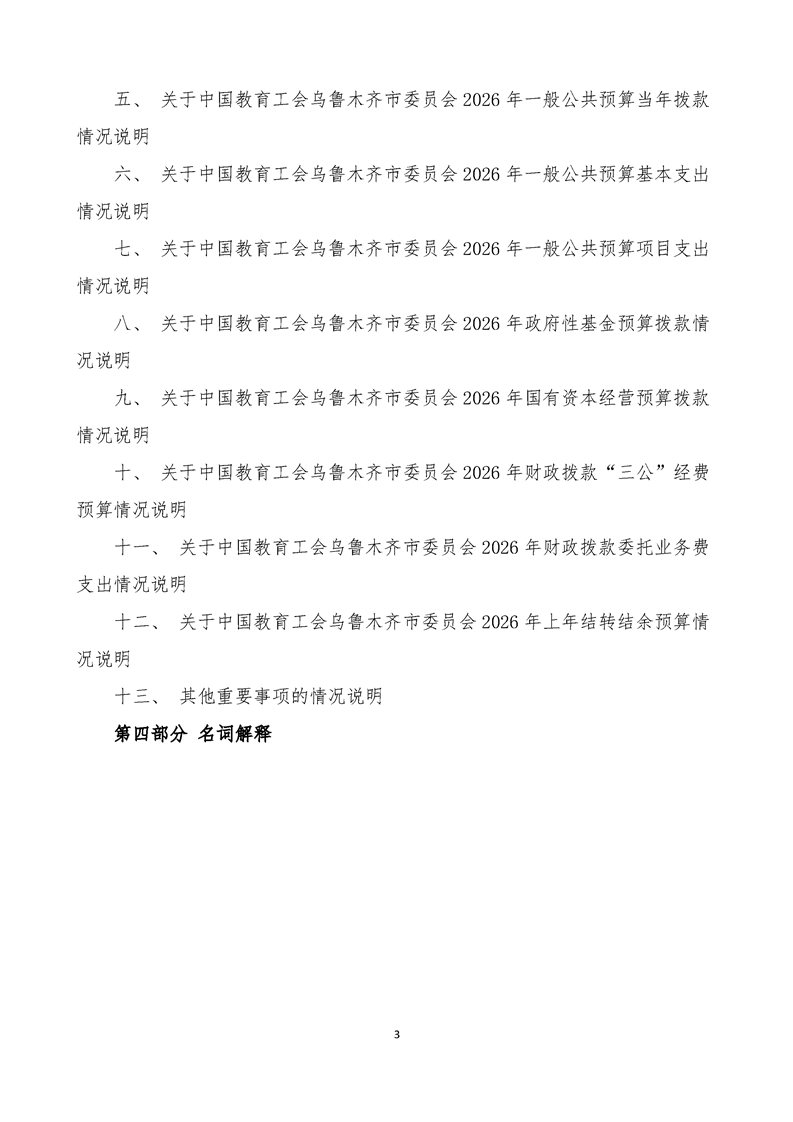 五、 关于中国教育工会乌鲁木齐市委员会 2026 年一般公共预算当年拨款情况说明

六、 关于中国教育工会乌鲁木齐市委员会 2026 年一般公共预算基本支出情况说明

七、 关于中国教育工会乌鲁木齐市委员会 2026 年一般公共预算项目支出情况说明

八、 关于中国教育工会乌鲁木齐市委员会 2026 年政府性基金预算拨款情况说明

九、 关于中国教育工会乌鲁木齐市委员会 2026 年国有资本经营预算拨款情况说明

十、 关于中国教育工会乌鲁木齐市委员会 2026 年财政拨款“三公”经费预算情况说明

十一、 关于中国教育工会乌鲁木齐市委员会 2026 年财政拨款委托业务费支出情况说明

十二、 关于中国教育工会乌鲁木齐市委员会 2026 年上年结转结余预算情况说明

十三、 其他重要事项的情况说明

第四部分 名词解释

3